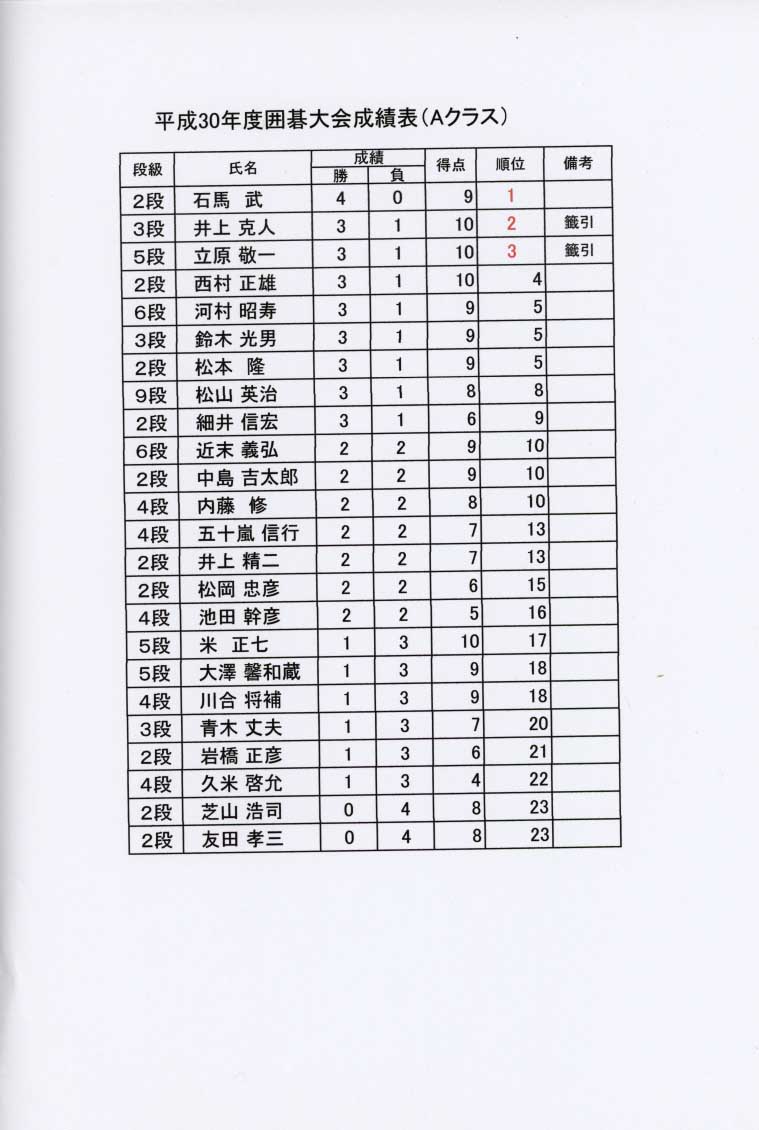 平成30年度囲碁大会成績表（Aクラス）

| 段級 | 氏名 | 成績 勝 | 成績 負 | 得点 | 順位 | 備考 |
|---|---|---|---|---|---|---|
| 2段 | 石馬 武 | 4 | 0 | 9 | 1 | |
| 3段 | 井上 克人 | 3 | 1 | 10 | 2 | 籤引 |
| 5段 | 立原 敬一 | 3 | 1 | 10 | 3 | 籤引 |
| 2段 | 西村 正雄 | 3 | 1 | 10 | 4 | |
| 6段 | 河村 昭寿 | 3 | 1 | 9 | 5 | |
| 3段 | 鈴木 光男 | 3 | 1 | 9 | 5 | |
| 2段 | 松本 隆 | 3 | 1 | 9 | 5 | |
| 9段 | 松山 英治 | 3 | 1 | 8 | 8 | |
| 2段 | 細井 信宏 | 3 | 1 | 6 | 9 | |
| 6段 | 近末 義弘 | 2 | 2 | 9 | 10 | |
| 2段 | 中島 吉太郎 | 2 | 2 | 9 | 10 | |
| 4段 | 内藤 修 | 2 | 2 | 8 | 10 | |
| 4段 | 五十嵐 信行 | 2 | 2 | 7 | 13 | |
| 2段 | 井上 精二 | 2 | 2 | 7 | 13 | |
| 2段 | 松岡 忠彦 | 2 | 2 | 6 | 15 | |
| 4段 | 池田 幹彦 | 2 | 2 | 5 | 16 | |
| 5段 | 米 正七 | 1 | 3 | 10 | 17 | |
| 5段 | 大澤 馨和蔵 | 1 | 3 | 9 | 18 | |
| 4段 | 川合 将補 | 1 | 3 | 9 | 18 | |
| 3段 | 青木 丈夫 | 1 | 3 | 7 | 20 | |
| 2段 | 岩橋 正彦 | 1 | 3 | 6 | 21 | |
| 4段 | 久米 啓允 | 1 | 3 | 4 | 22 | |
| 2段 | 芝山 浩司 | 0 | 4 | 8 | 23 | |
| 2段 | 友田 孝三 | 0 | 4 | 8 | 23 | |